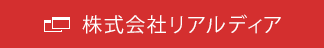 株式会社リアルディア